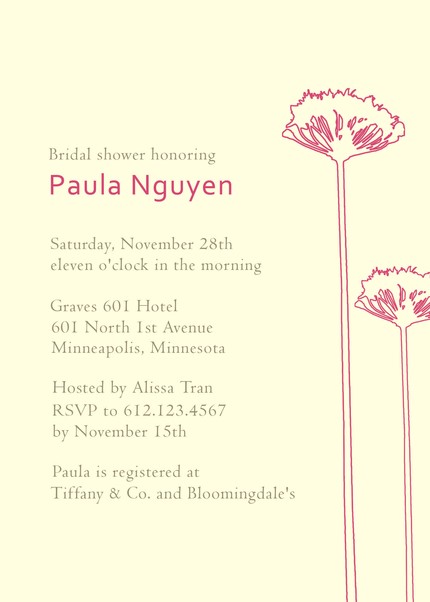 Bridal shower honoring
Paula Nguyen

Saturday, November 28th
eleven o'clock in the morning

Graves 601 Hotel
601 North 1st Avenue
Minneapolis, Minnesota

Hosted by Alissa Tran
RSVP to 612.123.4567
by November 15th

Paula is registered at
Tiffany & Co. and Bloomingdale's